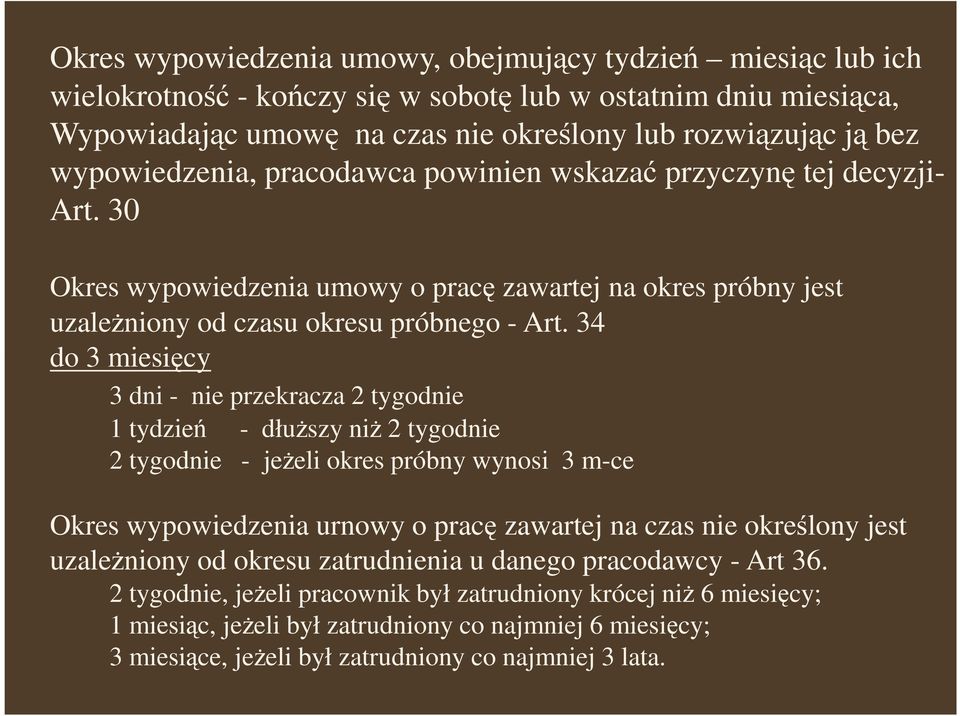 Okres wypowiedzenia umowy, obejmujący tydzień – miesiąc lub ich wielokrotność - kończy się w sobotę lub w ostatnim dniu miesiąca, Wypowiadając umowę na czas nie określony lub rozwiązując ją bez wypowiedzenia, pracodawca powinien wskazać przyczynę tej decyzji- Art. 30

Okres wypowiedzenia umowy o pracę zawartej na okres próbny jest uzależniony od czasu okresu próbnego - Art. 34
do 3 miesięcy
3 dni - nie przekracza 2 tygodnie
1 tydzień - dłuższy niż 2 tygodnie
2 tygodnie - jeżeli okres próbny wynosi 3 m-ce

Okres wypowiedzenia urnowy o pracę zawartej na czas nie określony jest uzależniony od okresu zatrudnienia u danego pracodawcy - Art 36.
2 tygodnie, jeżeli pracownik był zatrudniony krócej niż 6 miesięcy;
1 miesiąc, jeżeli był zatrudniony co najmniej 6 miesięcy;
3 miesiące, jeżeli był zatrudniony co najmniej 3 lata.